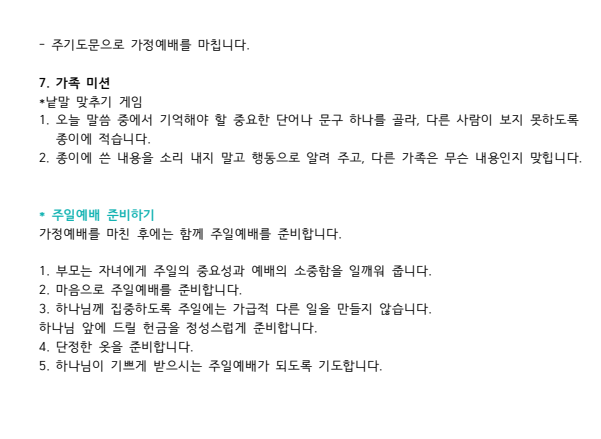 - 주기도문으로 가정예배를 마칩니다.

7. 가족 미션
*낱말 맞추기 게임
1. 오늘 말씀 중에서 기억해야 할 중요한 단어나 문구 하나를 골라, 다른 사람이 보지 못하도록 종이에 적습니다.
2. 종이에 쓴 내용을 소리 내지 말고 행동으로 알려 주고, 다른 가족은 무슨 내용인지 맞힙니다.

* 주일예배 준비하기
가정예배를 마친 후에는 함께 주일예배를 준비합니다.

1. 부모는 자녀에게 주일의 중요성과 예배의 소중함을 일깨워 줍니다.
2. 마음으로 주일예배를 준비합니다.
3. 하나님께 집중하도록 주일에는 가급적 다른 일을 만들지 않습니다.
하나님 앞에 드릴 헌금을 정성스럽게 준비합니다.
4. 단정한 옷을 준비합니다.
5. 하나님이 기쁘게 받으시는 주일예배가 되도록 기도합니다.